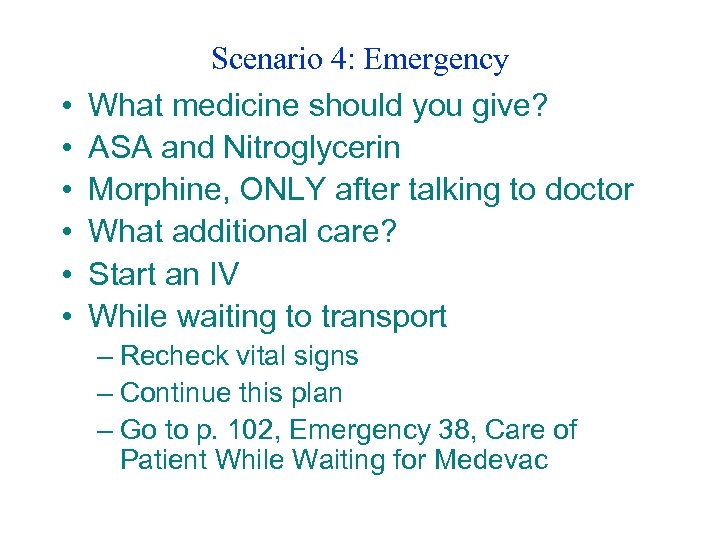 Scenario 4: Emergency

• What medicine should you give?
• ASA and Nitroglycerin
• Morphine, ONLY after talking to doctor
• What additional care?
• Start an IV
• While waiting to transport
– Recheck vital signs
– Continue this plan
– Go to p. 102, Emergency 38, Care of Patient While Waiting for Medevac